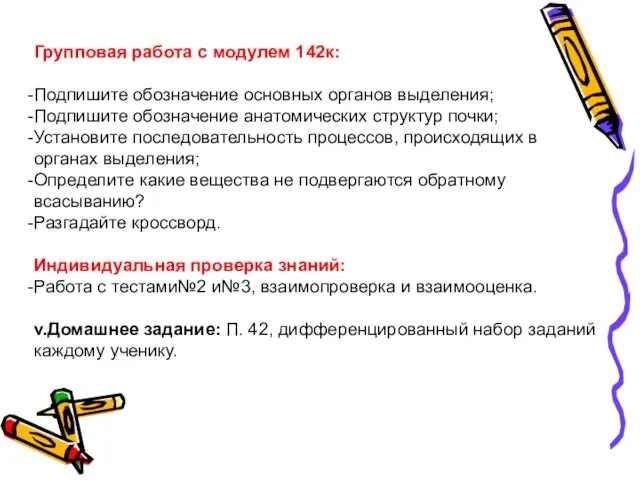 Групповая работа с модулем 142к:

-Подпишите обозначение основных органов выделения;
-Подпишите обозначение анатомических структур почки;
-Установите последовательность процессов, происходящих в органах выделения;
-Определите какие вещества не подвергаются обратному всасыванию?
-Разгадайте кроссворд.

Индивидуальная проверка знаний:
-Работа с тестами№2 и№3, взаимопроверка и взаимооценка.

v.Домашнее задание: П. 42, дифференцированный набор заданий каждому ученику.